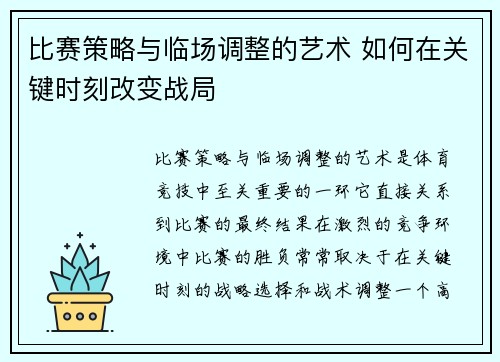 比赛策略与临场调整的艺术 如何在关键时刻改变战局

比赛策略与临场调整的艺术是体育竞技中至关重要的一环它直接关系到比赛的最终结果在激烈的竞争环境中比赛的胜负常常取决于在关键时刻的战略选择和战术调整一个高